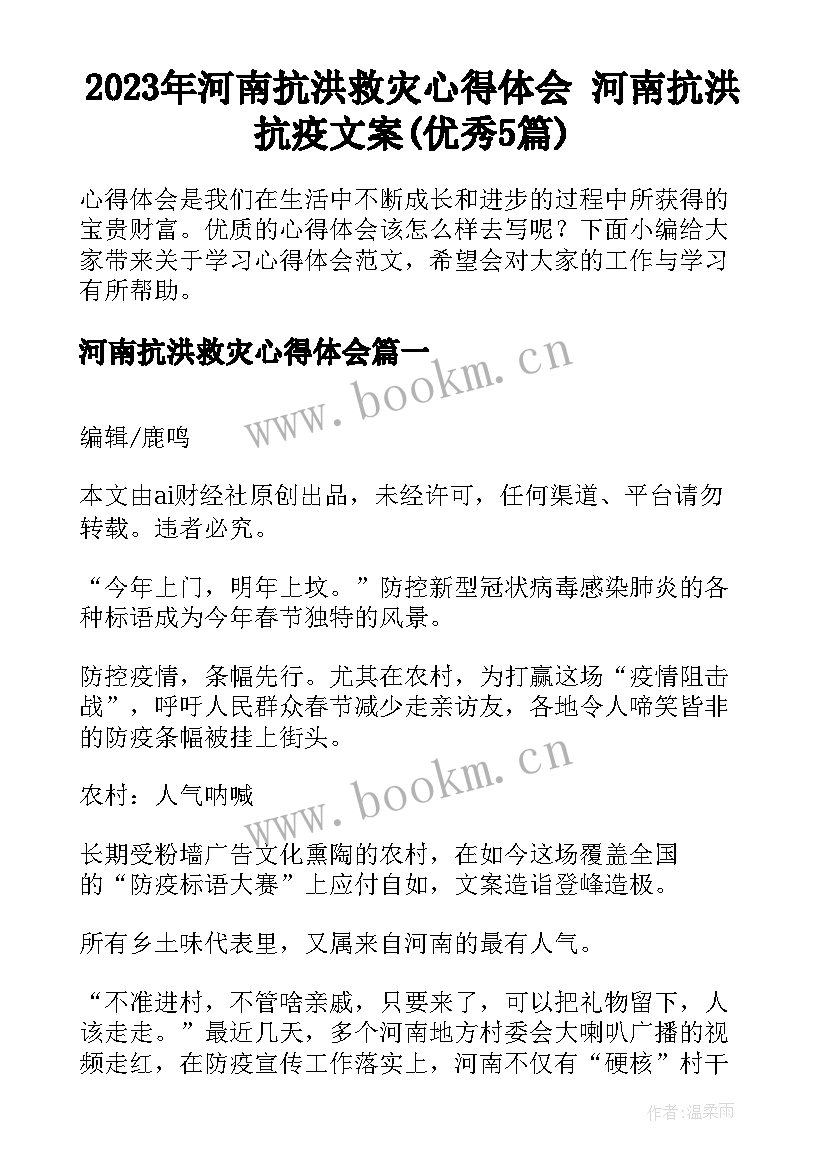 2023年河南抗洪救灾心得体会 河南抗洪抗疫文案(优秀5篇)

心得体会是我们在生活中不断成长和进步的过程中所获得的宝贵财富。优质的心得体会该怎么样去写呢？下面小编给大家带来关于学习心得体会范文，希望会对大家的工作与学习有所帮助。

河南抗洪救灾心得体会篇一

www.bookm.cn

编辑/鹿鸣

本文由ai财经社原创出品，未经许可，任何渠道、平台请勿转载。违者必究。

“今年上门，明年上坟。”防控新型冠状病毒感染肺炎的各种标语成为今年春节独特的风景。

防控疫情，条幅先行。尤其在农村，为打赢这场“疫情阻击战”，呼吁人民群众春节减少走亲访友，各地令人啼笑皆非的防疫条幅被挂上街头。

农村：人气呐喊

www.bookm.cn

长期受粉墙广告文化熏陶的农村，在如今这场覆盖全国的“防疫标语大赛”上应付自如，文案造诣登峰造极。

所有乡土味代表里，又属来自河南的最有人气。

“不准进村，不管啥亲戚，只要来了，可以把礼物留下，人该走走。”最近几天，多个河南地方村委会大喇叭广播的视频走红，在防疫宣传工作落实上，河南不仅有“硬核”村干

作者:温柔雨